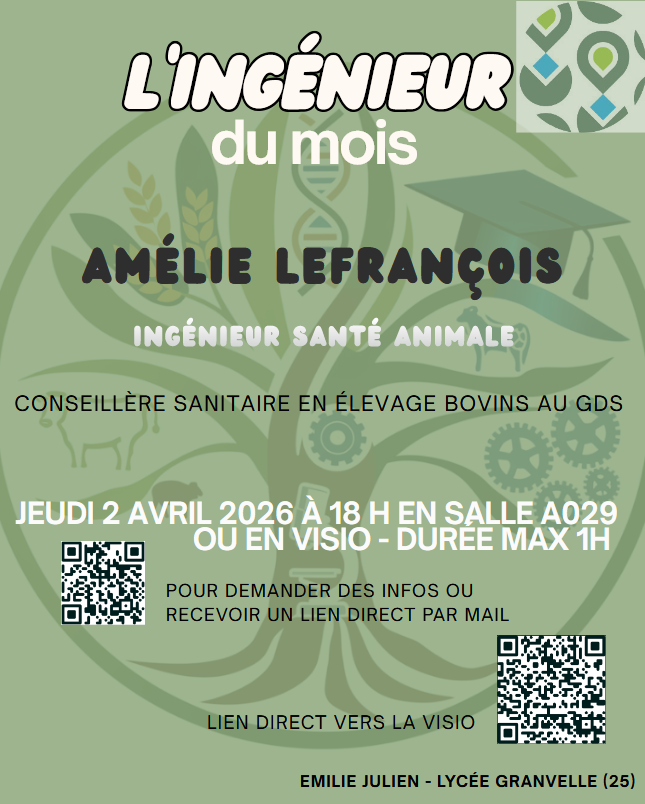 L'INGÉNIEUR
du mois

AMÉLIE LEFRANÇOIS

INGÉNIEUR SANTÉ ANIMALE

CONSEILLÈRE SANITAIRE EN ÉLEVAGE BOVINS AU GDS

JEUDI 2 AVRIL 2026 À 18 H EN SALLE A029
OU EN VISIO - DURÉE MAX 1H

POUR DEMANDER DES INFOS OU RECEVOIR UN LIEN DIRECT PAR MAIL

LIEN DIRECT VERS LA VISIO

EMILIE JULIEN - LYCÉE GRANVELLE (25)